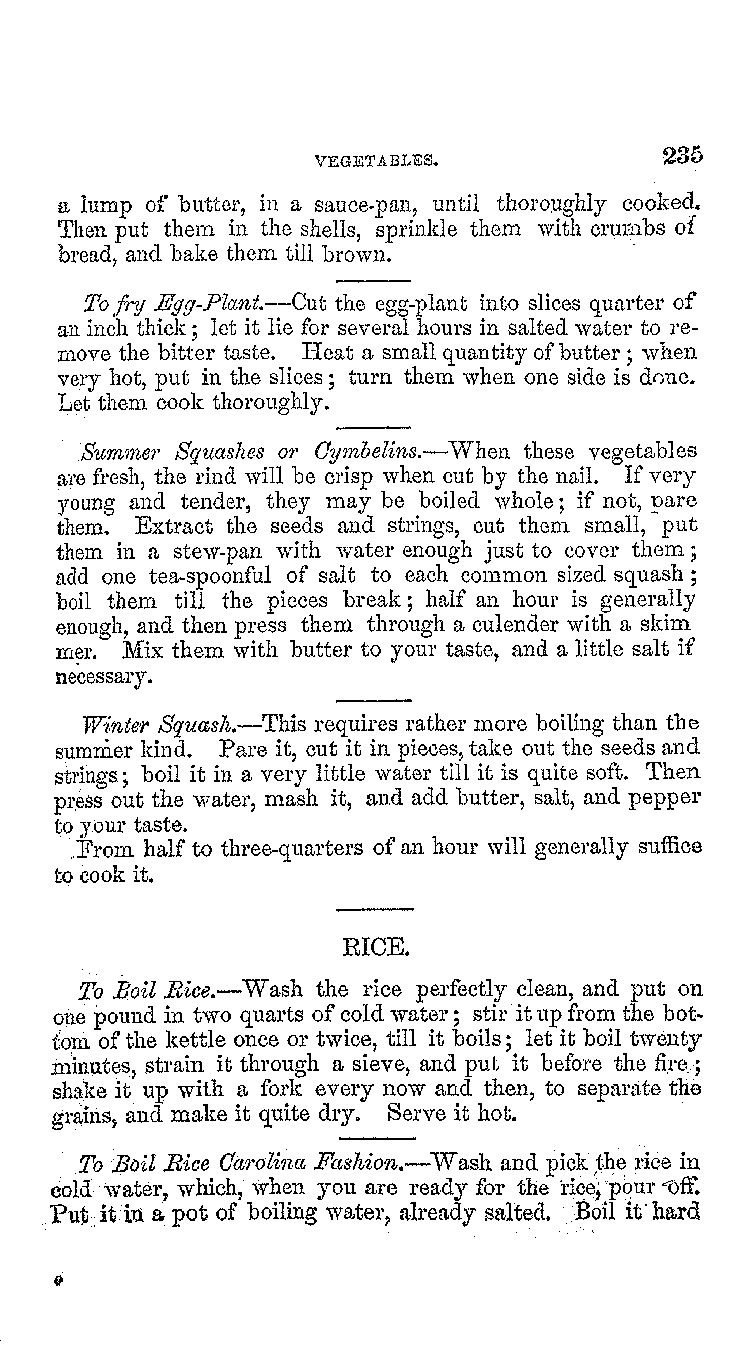 VEGETABLES. 235

a lump of butter, in a sauce-pan, until thoroughly cooked. Then put them in the shells, sprinkle them with crumbs of bread, and bake them till brown.

To fry Egg-Plant.—Cut the egg-plant into slices quarter of an inch thick; let it lie for several hours in salted water to remove the bitter taste. Heat a small quantity of butter; when very hot, put in the slices; turn them when one side is done. Let them cook thoroughly.

Summer Squashes or Cymbelins.—When these vegetables are fresh, the rind will be crisp when cut by the nail. If very young and tender, they may be boiled whole; if not, pare them. Extract the seeds and strings, cut them small, put them in a stew-pan with water enough just to cover them; add one tea-spoonful of salt to each common sized squash; boil them till the pieces break; half an hour is generally enough, and then press them through a culender with a skimmer. Mix them with butter to your taste, and a little salt if necessary.

Winter Squash.—This requires rather more boiling than the summer kind. Pare it, cut it in pieces, take out the seeds and strings; boil it in a very little water till it is quite soft. Then press out the water, mash it, and add butter, salt, and pepper to your taste.

From half to three-quarters of an hour will generally suffice to cook it.

RICE.

To Boil Rice.—Wash the rice perfectly clean, and put on one pound in two quarts of cold water; stir it up from the bottom of the kettle once or twice, till it boils; let it boil twenty minutes, strain it through a sieve, and put it before the fire; shake it up with a fork every now and then, to separate the grains, and make it quite dry. Serve it hot.

To Boil Rice Carolina Fashion.—Wash and pick the rice in cold water, which, when you are ready for the rice, pour off. Put it in a pot of boiling water, already salted. Boil it hard